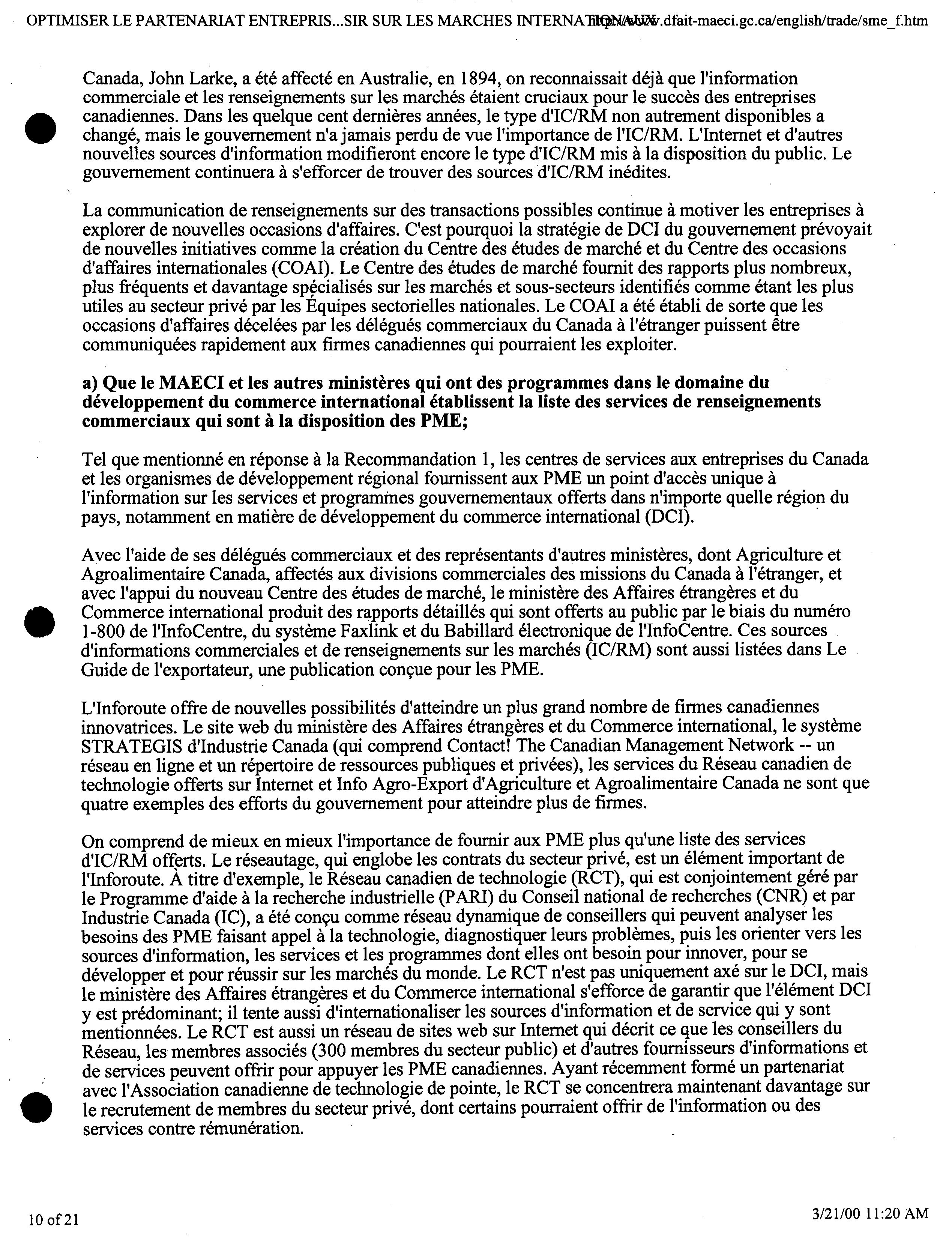 OPTIMISER LE PARTENARIAT ENTREPRIS...SIR SUR LES MARCHES INTERNATIONAUX http://www.dfait-maeci.gc.ca/english/trade/sme_f.htm

Canada, John Larke, a été affecté en Australie, en 1894, on reconnaissait déjà que l'information commerciale et les renseignements sur les marchés étaient cruciaux pour le succès des entreprises canadiennes. Dans les quelque cent dernières années, le type d'IC/RM non autrement disponibles a changé, mais le gouvernement n'a jamais perdu de vue l'importance de l'IC/RM. L'Internet et d'autres nouvelles sources d'information modifieront encore le type d'IC/RM mis à la disposition du public. Le gouvernement continuera à s'efforcer de trouver des sources d'IC/RM inédites.

La communication de renseignements sur des transactions possibles continue à motiver les entreprises à explorer de nouvelles occasions d'affaires. C'est pourquoi la stratégie de DCI du gouvernement prévoyait de nouvelles initiatives comme la création du Centre des études de marché et du Centre des occasions d'affaires internationales (COAI). Le Centre des études de marché fournit des rapports plus nombreux, plus fréquents et davantage spécialisés sur les marchés et sous-secteurs identifiés comme étant les plus utiles au secteur privé par les Équipes sectorielles nationales. Le COAI a été établi de sorte que les occasions d'affaires décelées par les délégués commerciaux du Canada à l'étranger puissent être communiquées rapidement aux firmes canadiennes qui pourraient les exploiter.

a) Que le MAECI et les autres ministères qui ont des programmes dans le domaine du développement du commerce international établissent la liste des services de renseignements commerciaux qui sont à la disposition des PME;

Tel que mentionné en réponse à la Recommandation 1, les centres de services aux entreprises du Canada et les organismes de développement régional fournissent aux PME un point d'accès unique à l'information sur les services et programmes gouvernementaux offerts dans n'importe quelle région du pays, notamment en matière de développement du commerce international (DCI).

Avec l'aide de ses délégués commerciaux et des représentants d'autres ministères, dont Agriculture et Agroalimentaire Canada, affectés aux divisions commerciales des missions du Canada à l'étranger, et avec l'appui du nouveau Centre des études de marché, le ministère des Affaires étrangères et du Commerce international produit des rapports détaillés qui sont offerts au public par le biais du numéro 1-800 de l'InfoCentre, du système Faxlink et du Babillard électronique de l'InfoCentre. Ces sources d'informations commerciales et de renseignements sur les marchés (IC/RM) sont aussi listées dans Le Guide de l'exportateur, une publication conçue pour les PME.

L'Inforoute offre de nouvelles possibilités d'atteindre un plus grand nombre de firmes canadiennes innovatrices. Le site web du ministère des Affaires étrangères et du Commerce international, le système STRATEGIS d'Industrie Canada (qui comprend Contact! The Canadian Management Network -- un réseau en ligne et un répertoire de ressources publiques et privées), les services du Réseau canadien de technologie offerts sur Internet et Info Agro-Export d'Agriculture et Agroalimentaire Canada ne sont que quatre exemples des efforts du gouvernement pour atteindre plus de firmes.

On comprend de mieux en mieux l'importance de fournir aux PME plus qu'une liste des services d'IC/RM offerts. Le réseautage, qui englobe les contrats du secteur privé, est un élément important de l'Inforoute. À titre d'exemple, le Réseau canadien de technologie (RCT), qui est conjointement géré par le Programme d'aide à la recherche industrielle (PARI) du Conseil national de recherches (CNR) et par Industrie Canada (IC), a été conçu comme réseau dynamique de conseillers qui peuvent analyser les besoins des PME faisant appel à la technologie, diagnostiquer leurs problèmes, puis les orienter vers les sources d'information, les services et les programmes dont elles ont besoin pour innover, pour se développer et pour réussir sur les marchés du monde. Le RCT n'est pas uniquement axé sur le DCI, mais le ministère des Affaires étrangères et du Commerce international s'efforce de garantir que l'élément DCI y est prédominant; il tente aussi d'internationaliser les sources d'information et de service qui y sont mentionnées. Le RCT est aussi un réseau de sites web sur Internet qui décrit ce que les conseillers du Réseau, les membres associés (300 membres du secteur public) et d'autres fournisseurs d'informations et de services peuvent offrir pour appuyer les PME canadiennes. Ayant récemment formé un partenariat avec l'Association canadienne de technologie de pointe, le RCT se concentrera maintenant davantage sur le recrutement de membres du secteur privé, dont certains pourraient offrir de l'information ou des services contre rémunération.

10 of 21

3/21/00 11:20 AM